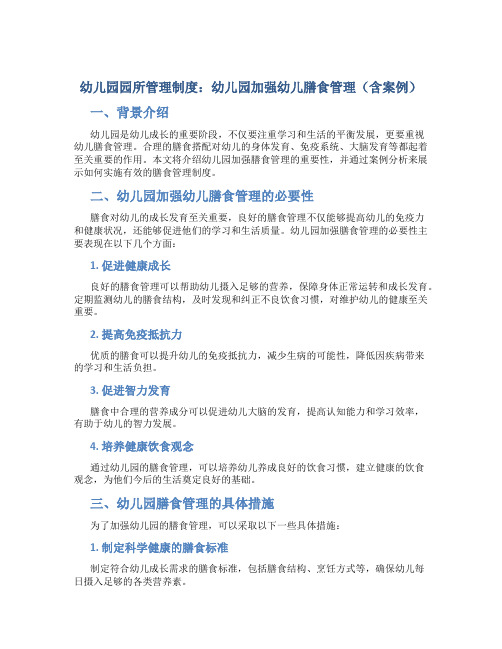 幼儿园园所管理制度：幼儿园加强幼儿膳食管理（含案例）

一、背景介绍

幼儿园是幼儿成长的重要阶段，不仅要注重学习和生活的平衡发展，更要重视幼儿膳食管理。合理的膳食搭配对幼儿的身体发育、免疫系统、大脑发育等都起着至关重要的作用。本文将介绍幼儿园加强膳食管理的重要性，并通过案例分析来展示如何实施有效的膳食管理制度。

二、幼儿园加强幼儿膳食管理的必要性

膳食对幼儿的成长发育至关重要，良好的膳食管理不仅能够提高幼儿的免疫力和健康状况，还能够促进他们的学习和生活质量。幼儿园加强膳食管理的必要性主要表现在以下几个方面：

1. 促进健康成长

良好的膳食管理可以帮助幼儿摄入足够的营养，保障身体正常运转和成长发育。定期监测幼儿的膳食结构，及时发现和纠正不良饮食习惯，对维护幼儿的健康至关重要。

2. 提高免疫抵抗力

优质的膳食可以提升幼儿的免疫抵抗力，减少生病的可能性，降低因疾病带来的学习和生活负担。

3. 促进智力发育

膳食中合理的营养成分可以促进幼儿大脑的发育，提高认知能力和学习效率，有助于幼儿的智力发展。

4. 培养健康饮食观念

通过幼儿园的膳食管理，可以培养幼儿养成良好的饮食习惯，建立健康的饮食观念，为他们今后的生活奠定良好的基础。

三、幼儿园膳食管理的具体措施

为了加强幼儿园的膳食管理，可以采取以下一些具体措施：

1. 制定科学健康的膳食标准

制定符合幼儿成长需求的膳食标准，包括膳食结构、烹饪方式等，确保幼儿每日摄入足够的各类营养素。